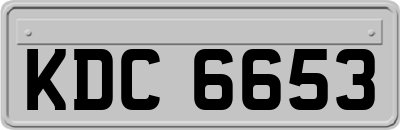 KDC 6653